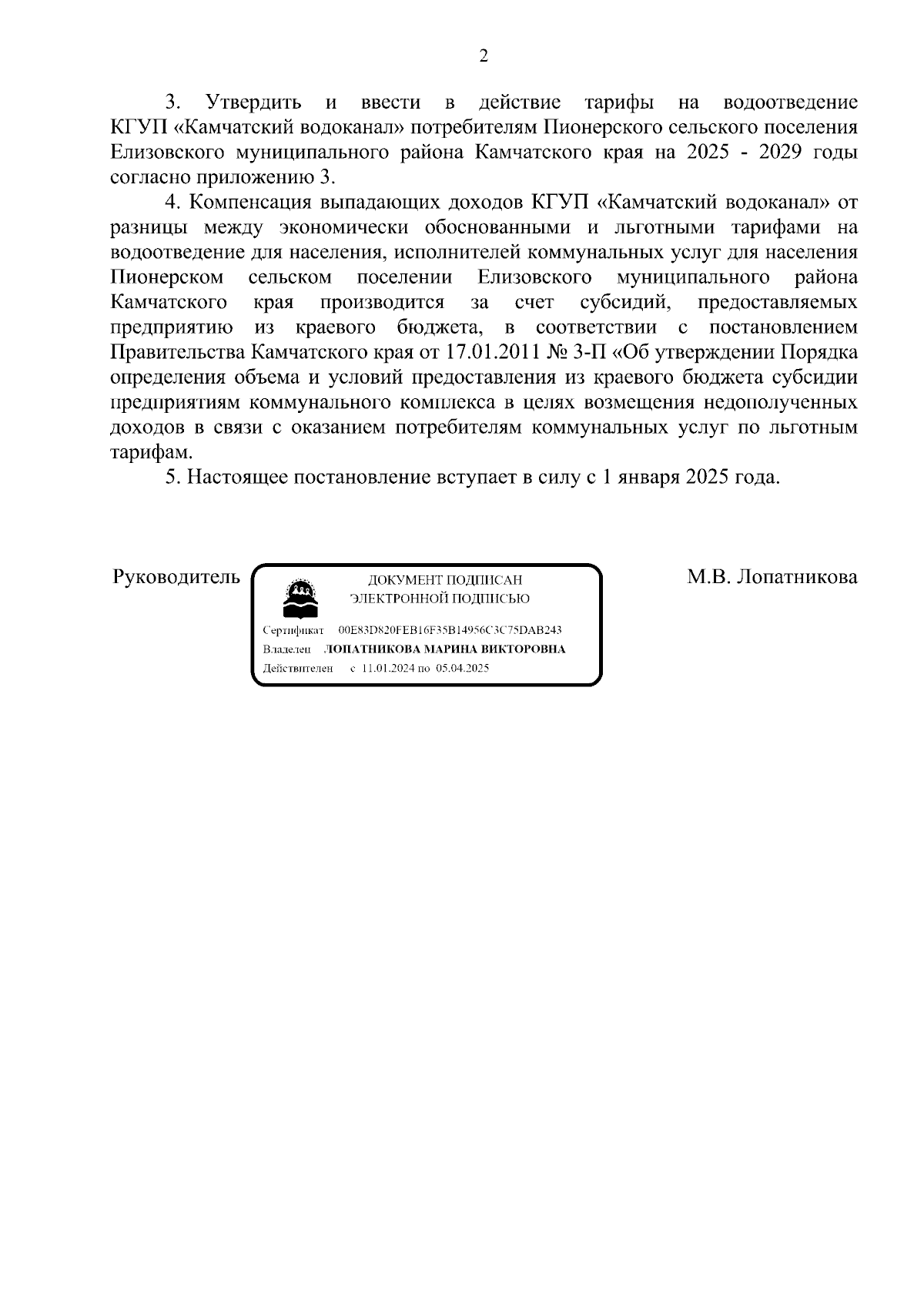 2

3. Утвердить и ввести в действие тарифы на водоотведение КГУП «Камчатский водоканал» потребителям Пионерского сельского поселения Елизовского муниципального района Камчатского края на 2025 - 2029 годы согласно приложению 3.

4. Компенсация выпадающих доходов КГУП «Камчатский водоканал» от разницы между экономически обоснованными и льготными тарифами на водоотведение для населения, исполнителей коммунальных услуг для населения Пионерском сельском поселении Елизовского муниципального района Камчатского края производится за счет субсидий, предоставляемых предприятию из краевого бюджета, в соответствии с постановлением Правительства Камчатского края от 17.01.2011 № 3-П «Об утверждении Порядка определения объема и условий предоставления из краевого бюджета субсидии предприятиям коммунального комплекса в целях возмещения недополученных доходов в связи с оказанием потребителям коммунальных услуг по льготным тарифам.

5. Настоящее постановление вступает в силу с 1 января 2025 года.

Руководитель

ДОКУМЕНТ ПОДПИСАН
ЭЛЕКТРОННОЙ ПОДПИСЬЮ

Сертификат 00E83D820FEB16F35B14956C3C75DAB243
Владелец ЛОПАТНИКОВА МАРИНА ВИКТОРОВНА
Действителен с 11.01.2024 по 05.04.2025

М.В. Лопатникова